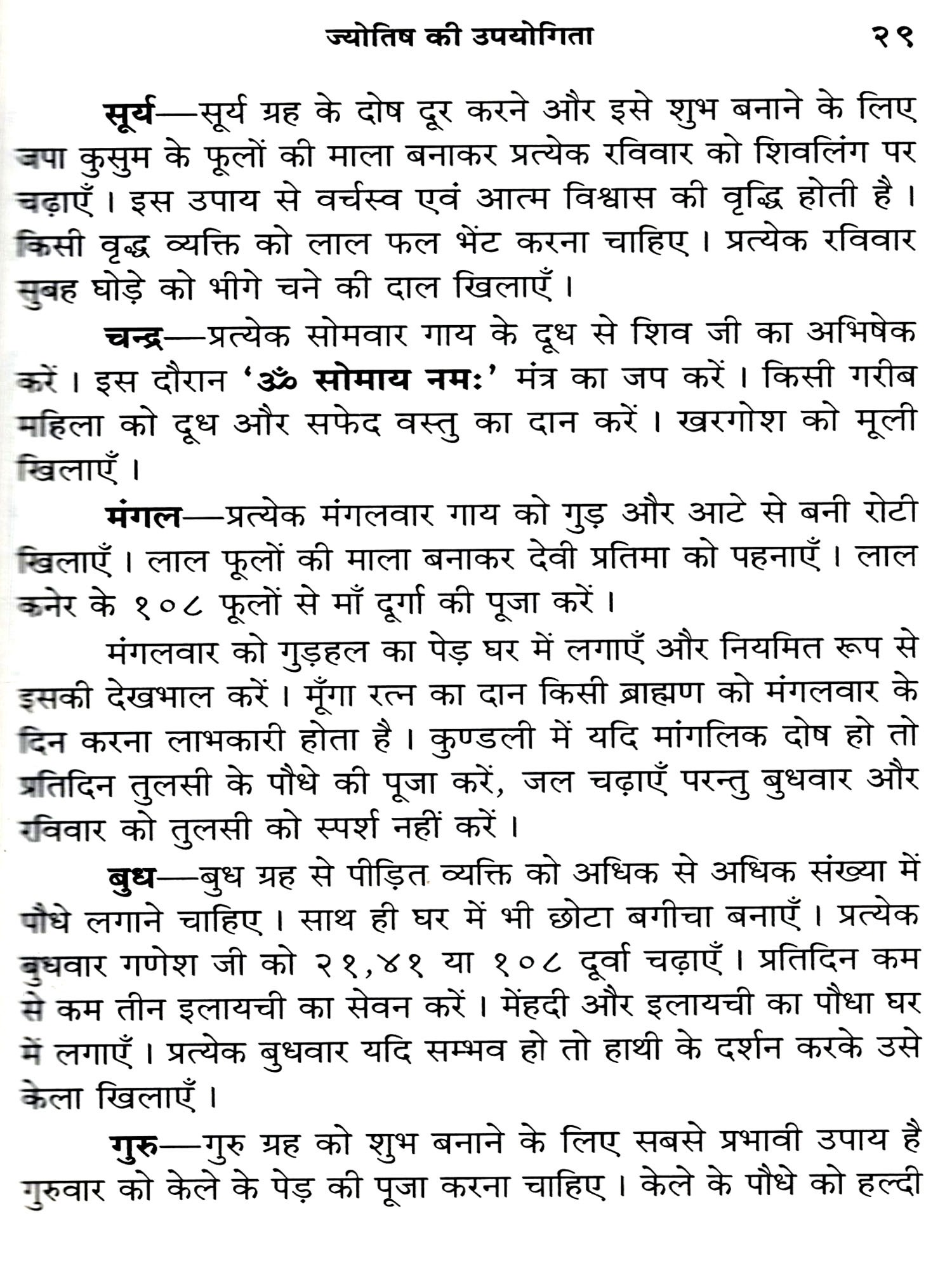 ज्योतिष की उपयोगिता २९

सूर्य—सूर्य ग्रह के दोष दूर करने और इसे शुभ बनाने के लिए जपा कुसुम के फूलों की माला बनाकर प्रत्येक रविवार को शिवलिंग पर चढ़ाएँ। इस उपाय से वर्चस्व एवं आत्म विश्वास की वृद्धि होती है। किसी वृद्ध व्यक्ति को लाल फल भेंट करना चाहिए। प्रत्येक रविवार सुबह घोड़े को भीगे चने की दाल खिलाएँ।

चन्द्र—प्रत्येक सोमवार गाय के दूध से शिव जी का अभिषेक करें। इस दौरान 'ॐ सोमाय नमः' मंत्र का जप करें। किसी गरीब महिला को दूध और सफेद वस्तु का दान करें। खरगोश को मूली खिलाएँ।

मंगल—प्रत्येक मंगलवार गाय को गुड़ और आटे से बनी रोटी खिलाएँ। लाल फूलों की माला बनाकर देवी प्रतिमा को पहनाएँ। लाल कनेर के १०८ फूलों से माँ दूर्गा की पूजा करें।

मंगलवार को गुड़हल का पेड़ घर में लगाएँ और नियमित रूप से इसकी देखभाल करें। मूँगा रत्न का दान किसी ब्राह्मण को मंगलवार के दिन करना लाभकारी होता है। कुण्डली में यदि मांगलिक दोष हो तो प्रतिदिन तुलसी के पौधे की पूजा करें, जल चढ़ाएँ परन्तु बुधवार और रविवार को तुलसी को स्पर्श नहीं करें।

बुध—बुध ग्रह से पीड़ित व्यक्ति को अधिक से अधिक संख्या में पौधे लगाने चाहिए। साथ ही घर में भी छोटा बगीचा बनाएँ। प्रत्येक बुधवार गणेश जी को २१,४१ या १०८ दूर्वा चढ़ाएँ। प्रतिदिन कम से कम तीन इलायची का सेवन करें। मेंहदी और इलायची का पौधा घर में लगाएँ। प्रत्येक बुधवार यदि सम्भव हो तो हाथी के दर्शन करके उसे केला खिलाएँ।

गुरु—गुरु ग्रह को शुभ बनाने के लिए सबसे प्रभावी उपाय है गुरुवार को केले के पेड़ की पूजा करना चाहिए। केले के पौधे को हल्दी